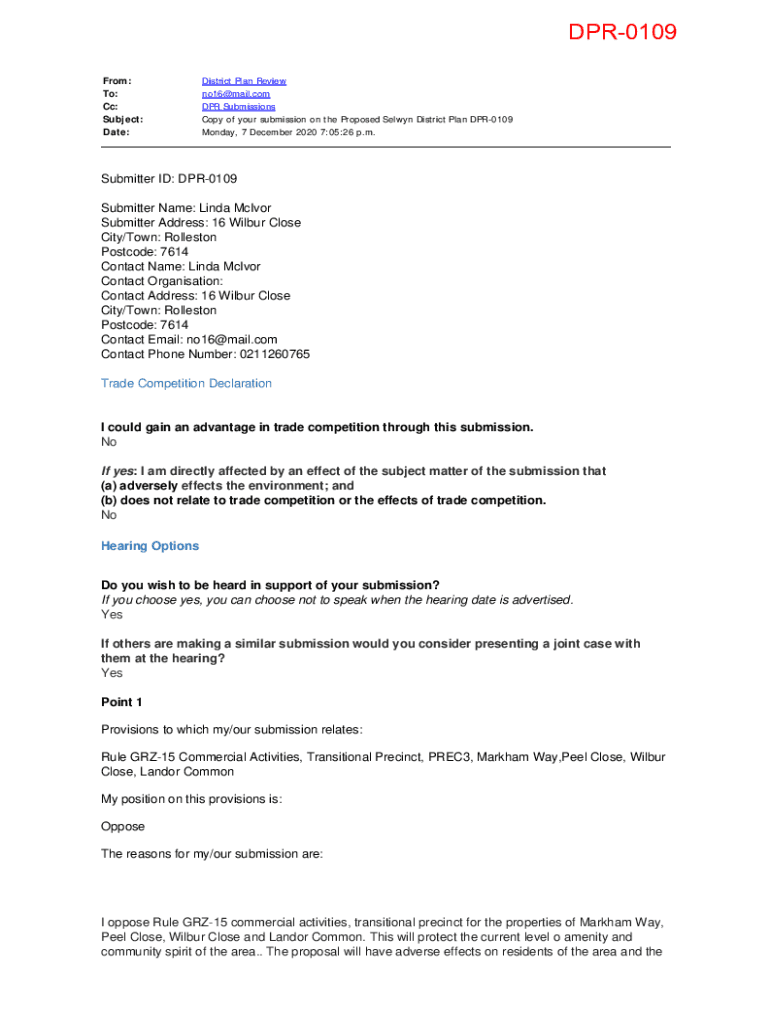 DPR-0109

From: District Plan Review
To: no16@mail.com
Cc: DPR Submissions
Subject: Copy of your submission on the Proposed Selwyn District Plan DPR-0109
Date: Monday, 7 December 2020 7:05:26 p.m.

Submitter ID: DPR-0109

Submitter Name: Linda McIvor
Submitter Address: 16 Wilbur Close
City/Town: Rolleston
Postcode: 7614
Contact Name: Linda McIvor
Contact Organisation:
Contact Address: 16 Wilbur Close
City/Town: Rolleston
Postcode: 7614
Contact Email: no16@mail.com
Contact Phone Number: 0211260765

Trade Competition Declaration

I could gain an advantage in trade competition through this submission.
No

If yes: I am directly affected by an effect of the subject matter of the submission that
(a) adversely effects the environment; and
(b) does not relate to trade competition or the effects of trade competition.
No

Hearing Options

Do you wish to be heard in support of your submission?
If you choose yes, you can choose not to speak when the hearing date is advertised.
Yes

If others are making a similar submission would you consider presenting a joint case with them at the hearing?
Yes

Point 1

Provisions to which my/our submission relates:

Rule GRZ-15 Commercial Activities, Transitional Precinct, PREC3, Markham Way,Peel Close, Wilbur Close, Landor Common

My position on this provisions is:

Oppose

The reasons for my/our submission are:

I oppose Rule GRZ-15 commercial activities, transitional precinct for the properties of Markham Way, Peel Close, Wilbur Close and Landor Common. This will protect the current level o amenity and community spirit of the area.. The proposal will have adverse effects on residents of the area and the